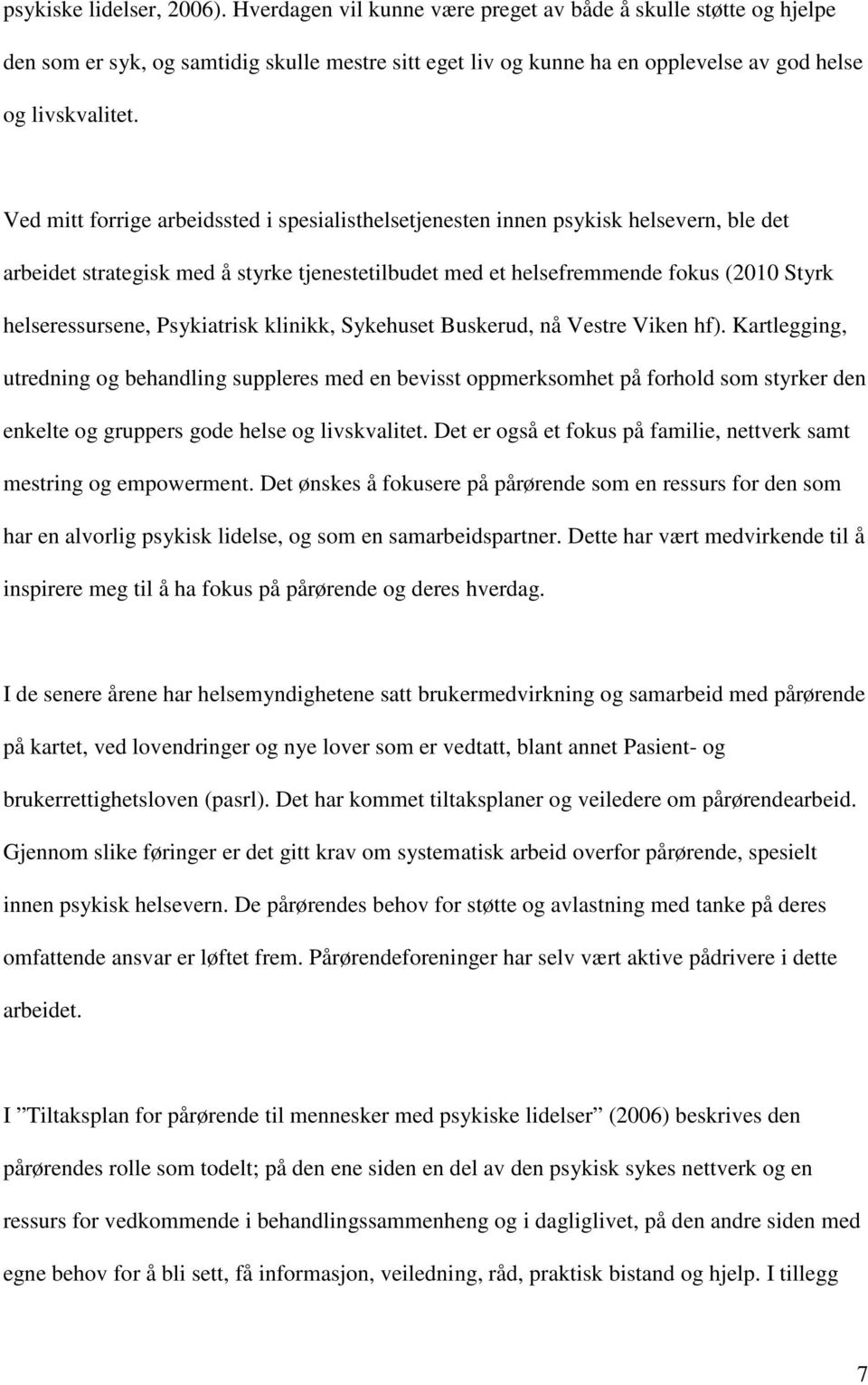 psykiske lidelser, 2006). Hverdagen vil kunne være preget av både å skulle støtte og hjelpe den som er syk, og samtidig skulle mestre sitt eget liv og kunne ha en opplevelse av god helse og livskvalitet.

Ved mitt forrige arbeidssted i spesialisthelsetjenesten innen psykisk helsevern, ble det arbeidet strategisk med å styrke tjenestetilbudet med et helsefremmende fokus (2010 Styrk helseressursene, Psykiatrisk klinikk, Sykehuset Buskerud, nå Vestre Viken hf). Kartlegging, utredning og behandling suppleres med en bevisst oppmerksomhet på forhold som styrker den enkelte og gruppers gode helse og livskvalitet. Det er også et fokus på familie, nettverk samt mestring og empowerment. Det ønskes å fokusere på pårørende som en ressurs for den som har en alvorlig psykisk lidelse, og som en samarbeidspartner. Dette har vært medvirkende til å inspirere meg til å ha fokus på pårørende og deres hverdag.

I de senere årene har helsemyndighetene satt brukermedvirkning og samarbeid med pårørende på kartet, ved lovendringer og nye lover som er vedtatt, blant annet Pasient- og brukerrettighetsloven (pasrl). Det har kommet tiltaksplaner og veiledere om pårørendearbeid. Gjennom slike føringer er det gitt krav om systematisk arbeid overfor pårørende, spesielt innen psykisk helsevern. De pårørendes behov for støtte og avlastning med tanke på deres omfattende ansvar er løftet frem. Pårørendeforeninger har selv vært aktive pådrivere i dette arbeidet.

I ”Tiltaksplan for pårørende til mennesker med psykiske lidelser” (2006) beskrives den pårørendes rolle som todelt; på den ene siden en del av den psykisk sykes nettverk og en ressurs for vedkommende i behandlingssammenheng og i dagliglivet, på den andre siden med egne behov for å bli sett, få informasjon, veiledning, råd, praktisk bistand og hjelp. I tillegg

7